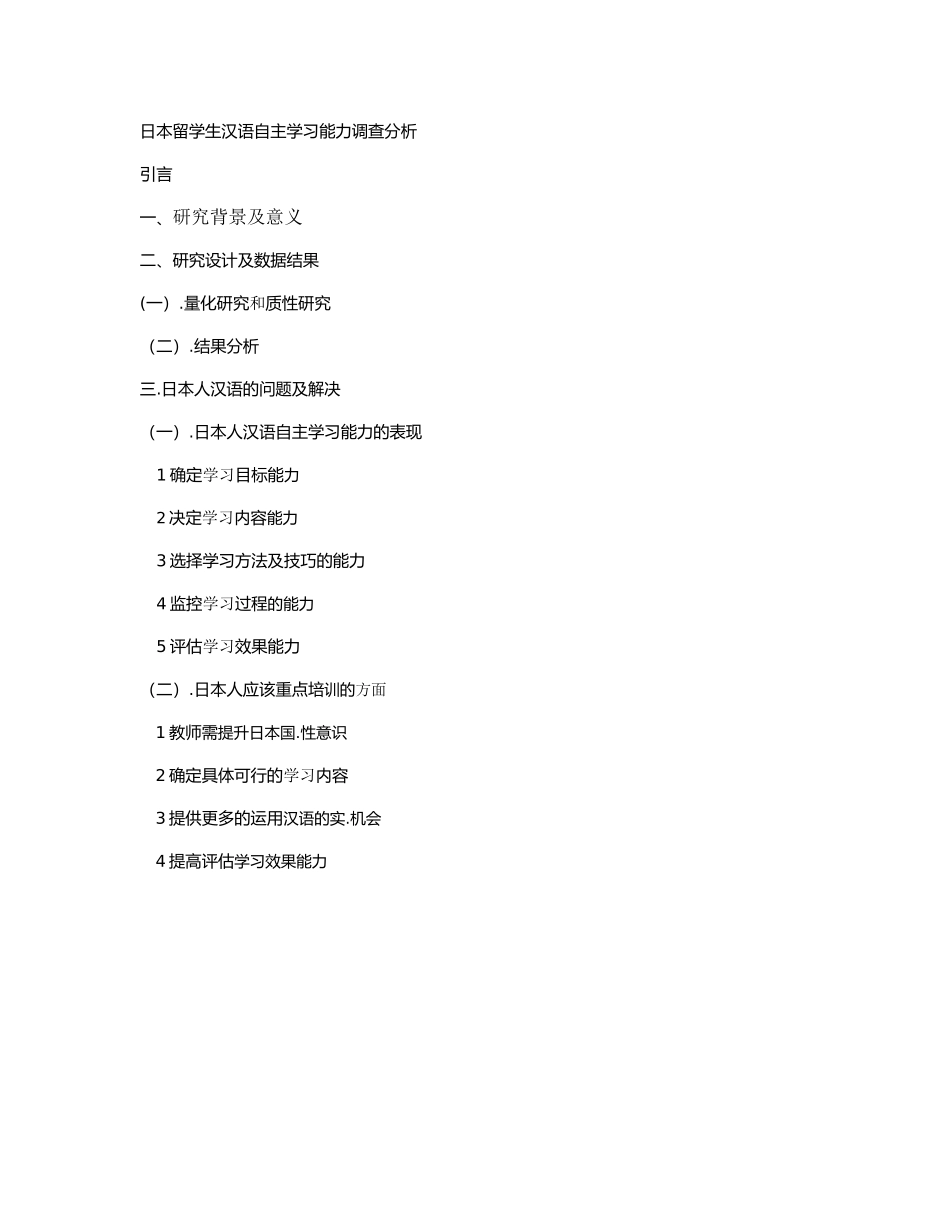 日本留学生汉语自主学习能力调查分析

引言

一、研究背景及意义

二、研究设计及数据结果

(一）.量化研究和质性研究

（二）.结果分析

三.日本人汉语的问题及解决

（一）.日本人汉语自主学习能力的表现

1 确定学习目标能力

2 决定学习内容能力

3 选择学习方法及技巧的能力

4 监控学习过程的能力

5 评估学习效果能力

（二）.日本人应该重点培训的方面

1 教师需提升日本国.性意识

2 确定具体可行的学习内容

3 提供更多的运用汉语的实.机会

4 提高评估学习效果能力